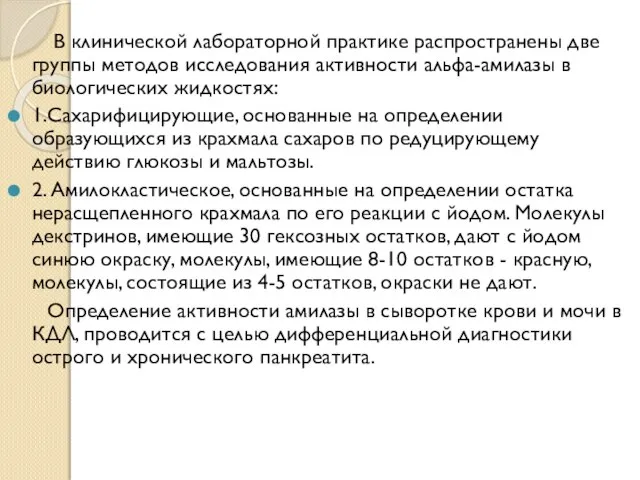 В клинической лабораторной практике распространены две группы методов исследования активности альфа-амилазы в биологических жидкостях:

1.Сахарифицирующие, основанные на определении образующихся из крахмала сахаров по редуцирующему действию глюкозы и мальтозы.

2. Амилокластическое, основанные на определении остатка нерасщепленного крахмала по его реакции с йодом. Молекулы декстринов, имеющие 30 гексозных остатков, дают с йодом синюю окраску, молекулы, имеющие 8-10 остатков - красную, молекулы, состоящие из 4-5 остатков, окраски не дают.

Определение активности амилазы в сыворотке крови и мочи в КДЛ, проводится с целью дифференциальной диагностики острого и хронического панкреатита.